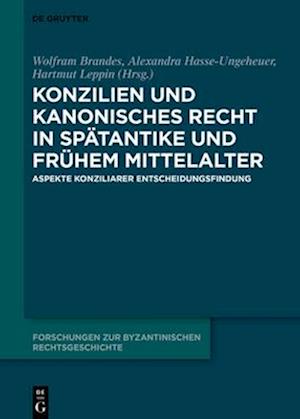 DE GRUYTER

Wolfram Brandes, Alexandra Hasse-Ungeheuer, Hartmut Leppin (Hrsg.)

KONZILIEN UND KANONISCHES RECHT IN SPÄTANTIKE UND FRÜHEM MITTELALTER

ASPEKTE KONZILIARER ENTSCHEIDUNGSFINDUNG

FORSCHUNGEN ZUR BYZANTINISCHEN RECHTSGESCHICHTE

DE G